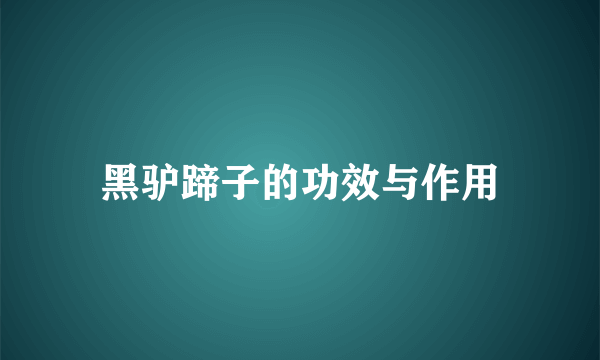 黑驴蹄子的功效与作用